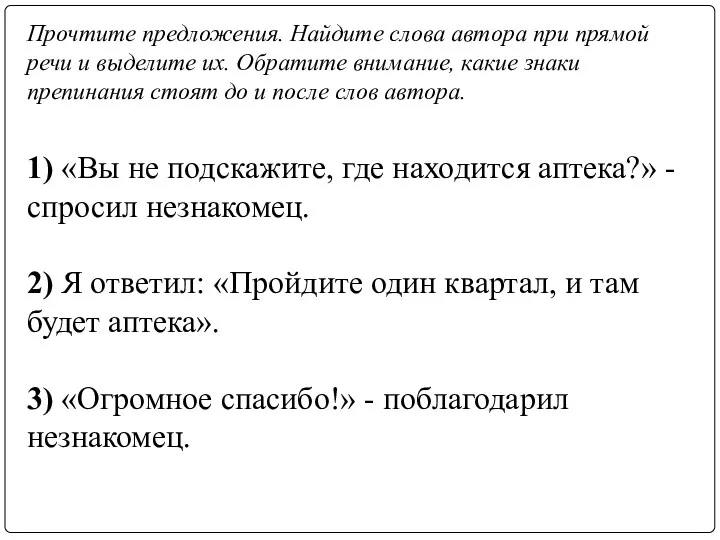 Прочтите предложения. Найдите слова автора при прямой речи и выделите их. Обратите внимание, какие знаки препинания стоят до и после слов автора.

1) «Вы не подскажите, где находится аптека?» - спросил незнакомец.

2) Я ответил: «Пройдите один квартал, и там будет аптека».

3) «Огромное спасибо!» - поблагодарил незнакомец.